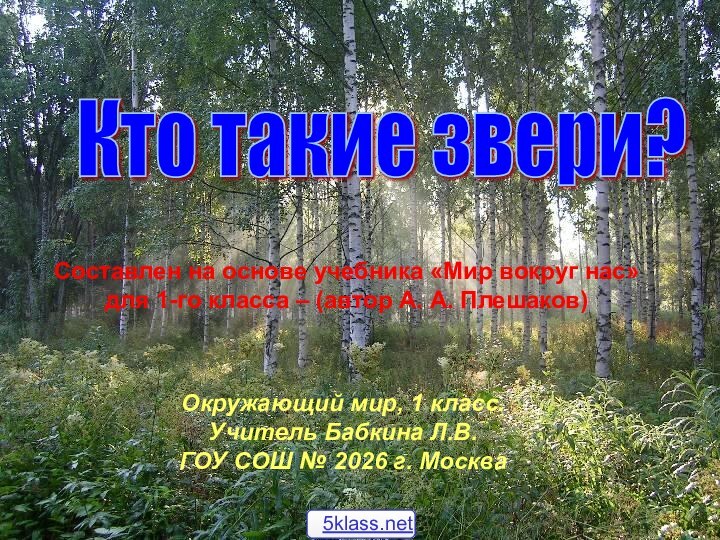 Кто такие звери?

Составлен на основе учебника «Мир вокруг нас» для 1-го класса – (автор А. А. Плешаков)

Окружающий мир, 1 класс.
Учитель Бабкина Л.В.
ГОУ СОШ № 2026 г. Москва

5klass.net